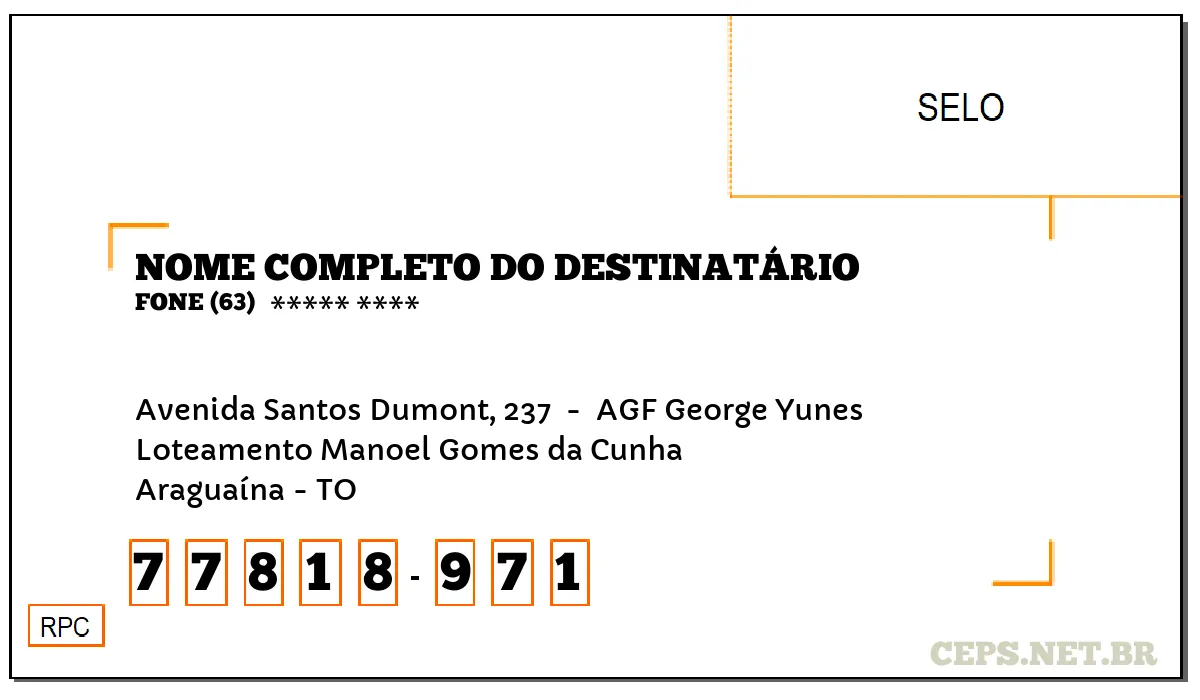 SELO

NOME COMPLETO DO DESTINATÁRIO
FONE (63) ***** ****

Avenida Santos Dumont, 237 - AGF George Yunes
Loteamento Manoel Gomes da Cunha
Araguaína - TO

7 7 8 1 8 - 9 7 1

RPC

CEPS.NET.BR